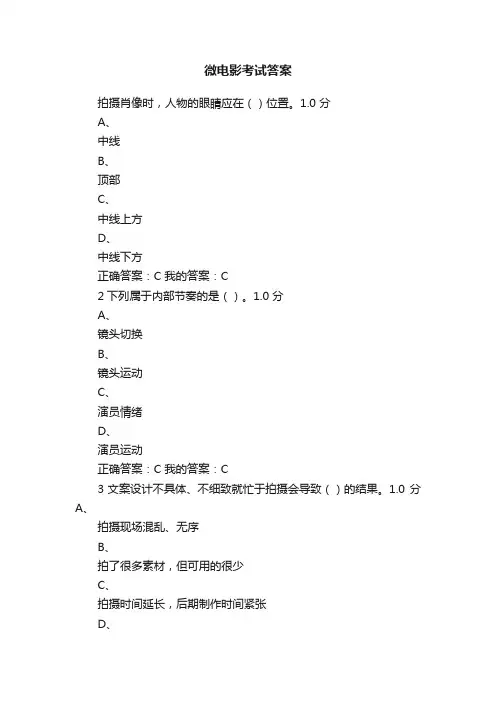 微电影考试答案

拍摄肖像时，人物的眼睛应在（ ）位置。1.0 分

A、

中线

B、

顶部

C、

中线上方

D、

中线下方

正确答案：C 我的答案：C

2 下列属于内部节奏的是（ ）。1.0 分

A、

镜头切换

B、

镜头运动

C、

演员情绪

D、

演员运动

正确答案：C 我的答案：C

3 文案设计不具体、不细致就忙于拍摄会导致（ ）的结果。1.0 分

A、

拍摄现场混乱、无序

B、

拍了很多素材，但可用的很少

C、

拍摄时间延长，后期制作时间紧张

D、